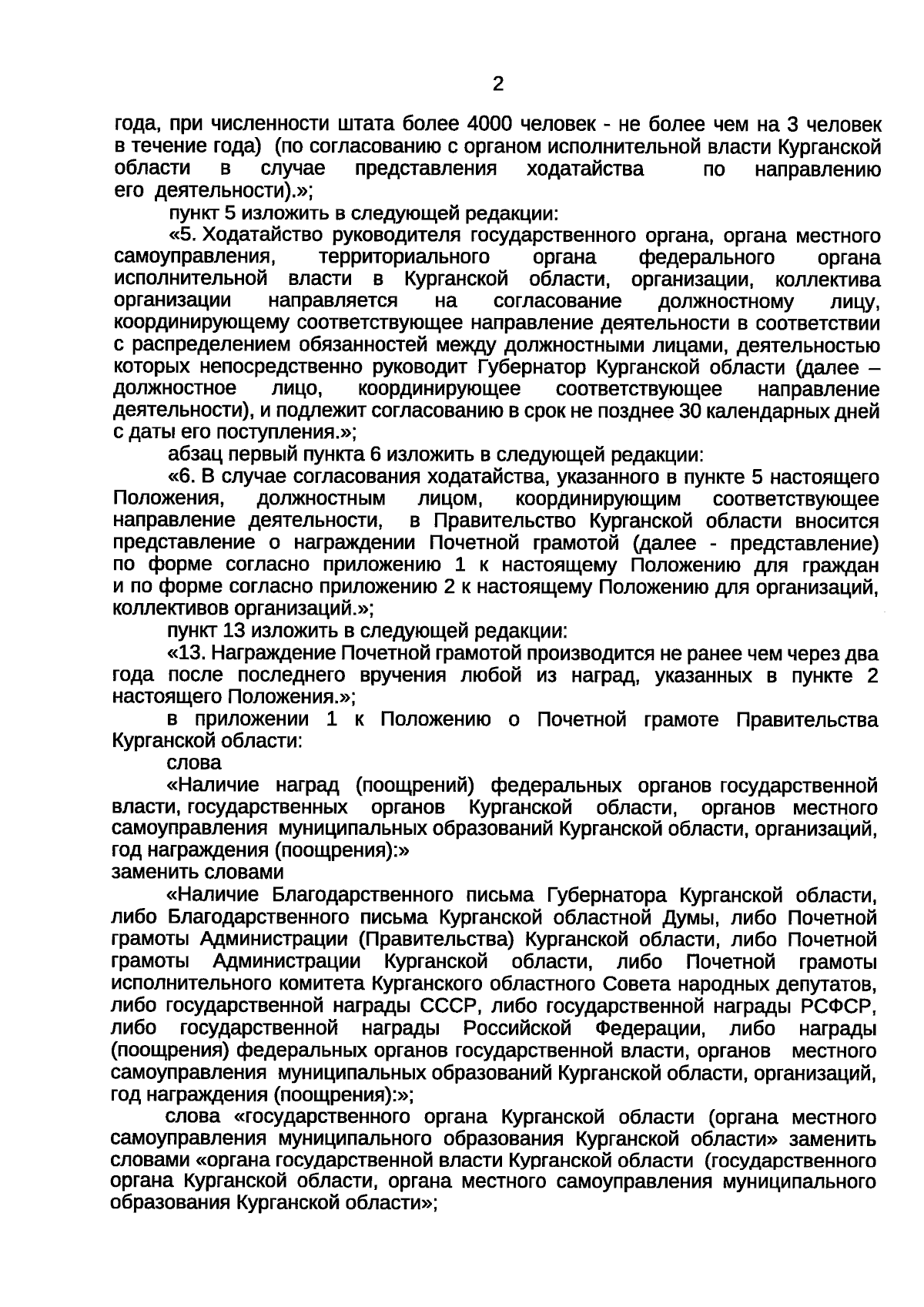 2

года, при численности штата более 4000 человек - не более чем на 3 человек в течение года) (по согласованию с органом исполнительной власти Курганской области в случае представления ходатайства по направлению его деятельности).»;

пункт 5 изложить в следующей редакции:

«5. Ходатайство руководителя государственного органа, органа местного самоуправления, территориального органа федерального органа исполнительной власти в Курганской области, организации, коллектива организации направляется на согласование должностному лицу, координирующему соответствующее направление деятельности в соответствии с распределением обязанностей между должностными лицами, деятельностью которых непосредственно руководит Губернатор Курганской области (далее – должностное лицо, координирующее соответствующее направление деятельности), и подлежит согласованию в срок не позднее 30 календарных дней с даты его поступления.»;

абзац первый пункта 6 изложить в следующей редакции:

«6. В случае согласования ходатайства, указанного в пункте 5 настоящего Положения, должностным лицом, координирующим соответствующее направление деятельности, в Правительство Курганской области вносится представление о награждении Почетной грамотой (далее - представление) по форме согласно приложению 1 к настоящему Положению для граждан и по форме согласно приложению 2 к настоящему Положению для организаций, коллективов организаций.»;

пункт 13 изложить в следующей редакции:

«13. Награждение Почетной грамотой производится не ранее чем через два года после последнего вручения любой из наград, указанных в пункте 2 настоящего Положения.»;

в приложении 1 к Положению о Почетной грамоте Правительства Курганской области:

слова

«Наличие наград (поощрений) федеральных органов государственной власти, государственных органов Курганской области, органов местного самоуправления муниципальных образований Курганской области, организаций, год награждения (поощрения):»

заменить словами

«Наличие Благодарственного письма Губернатора Курганской области, либо Благодарственного письма Курганской областной Думы, либо Почетной грамоты Администрации (Правительства) Курганской области, либо Почетной грамоты Администрации Курганской области, либо Почетной грамоты исполнительного комитета Курганского областного Совета народных депутатов, либо государственной награды СССР, либо государственной награды РСФСР, либо государственной награды Российской Федерации, либо награды (поощрения) федеральных органов государственной власти, органов местного самоуправления муниципальных образований Курганской области, организаций, год награждения (поощрения):»;

слова «государственного органа Курганской области (органа местного самоуправления муниципального образования Курганской области» заменить словами «органа государственной власти Курганской области (государственного органа Курганской области, органа местного самоуправления муниципального образования Курганской области»;